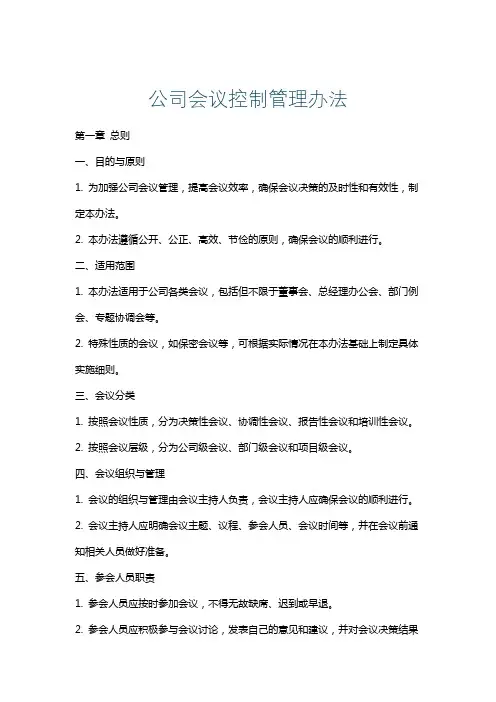 公司会议控制管理办法

第一章 总则

一、目的与原则

1. 为加强公司会议管理，提高会议效率，确保会议决策的及时性和有效性，制定本办法。

2. 本办法遵循公开、公正、高效、节俭的原则，确保会议的顺利进行。

二、适用范围

1. 本办法适用于公司各类会议，包括但不限于董事会、总经理办公会、部门例会、专题协调会等。

2. 特殊性质的会议，如保密会议等，可根据实际情况在本办法基础上制定具体实施细则。

三、会议分类

1. 按照会议性质，分为决策性会议、协调性会议、报告性会议和培训性会议。

2. 按照会议层级，分为公司级会议、部门级会议和项目级会议。

四、会议组织与管理

1. 会议的组织与管理由会议主持人负责，会议主持人应确保会议的顺利进行。

2. 会议主持人应明确会议主题、议程、参会人员、会议时间等，并在会议前通知相关人员做好准备。

五、参会人员职责

1. 参会人员应按时参加会议，不得无故缺席、迟到或早退。

2. 参会人员应积极参与会议讨论，发表自己的意见和建议，并对会议决策结果